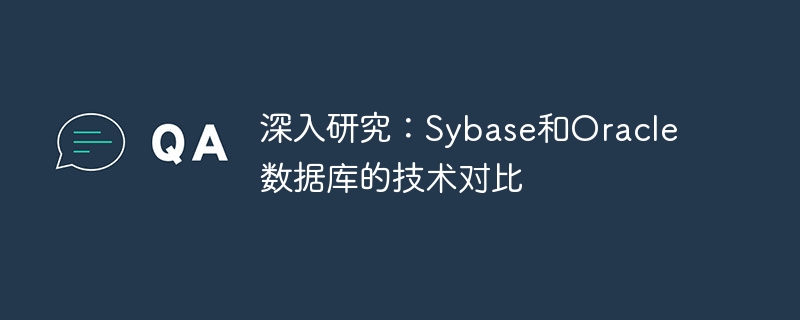 QA

深入研究：Sybase和Oracle数据库的技术对比